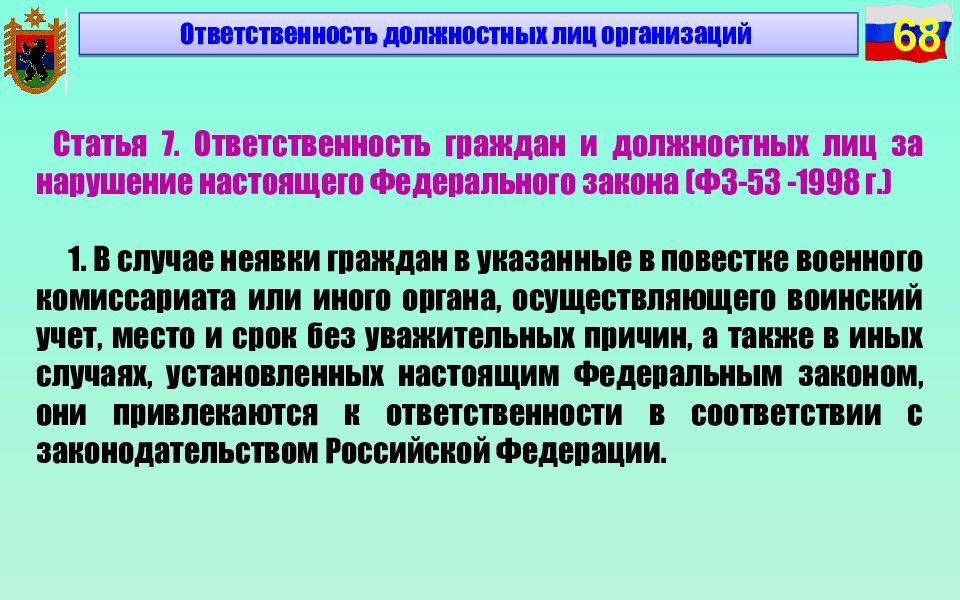 Ответственность должностных лиц организаций

68

Статья 7. Ответственность граждан и должностных лиц за нарушение настоящего Федерального закона (ФЗ-53 -1998 г.)

1. В случае неявки граждан в указанные в повестке военного комиссариата или иного органа, осуществляющего воинский учет, место и срок без уважительных причин, а также в иных случаях, установленных настоящим Федеральным законом, они привлекаются к ответственности в соответствии с законодательством Российской Федерации.